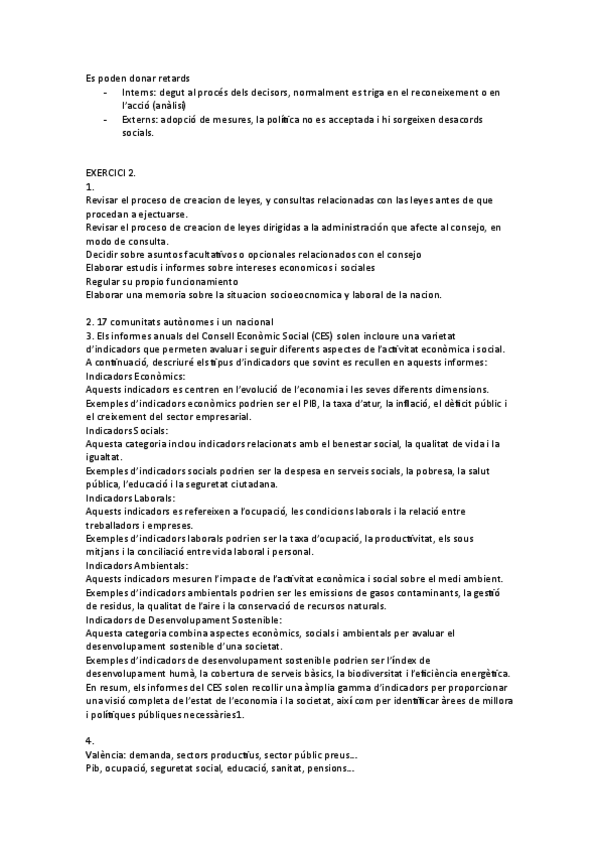 Es poden donar retards

- Interns: degut al procés dels decisors, normalment es triga en el reconeixement o en l'acció (anàlisi)
- Externs: adopció de mesures, la política no es acceptada i hi sorgeixen desacords socials.

EXERCICI 2.
1.
Revisar el proceso de creacion de leyes, y consultas relacionadas con las leyes antes de que procedan a ejectuarse.
Revisar el proceso de creacion de leyes dirigidas a la administración que afecte al consejo, en modo de consulta.
Decidir sobre asuntos facultativos o opcionales relacionados con el consejo
Elaborar estudis i informes sobre intereses economicos i sociales
Regular su propio funcionamiento
Elaborar una memoria sobre la situacion socioeocnomica y laboral de la nacion.

2. 17 comunitats autònomes i un nacional
3. Els informes anuals del Consell Econòmic Social (CES) solen incloure una varietat d'indicadors que permeten avaluar i seguir diferents aspectes de l'activitat econòmica i social. A continuació, descriuré els tipus d'indicadors que sovint es recullen en aquests informes:
Indicadors Econòmics:
Aquests indicadors es centren en l'evolució de l'economia i les seves diferents dimensions.
Exemples d'indicadors econòmics podrien ser el PIB, la taxa d'atur, la inflació, el dèficit públic i el creixement del sector empresarial.
Indicadors Socials:
Aquesta categoria inclou indicadors relacionats amb el benestar social, la qualitat de vida i la igualtat.
Exemples d'indicadors socials podrien ser la despesa en serveis socials, la pobresa, la salut pública, l'educació i la seguretat ciutadana.
Indicadors Laborals:
Aquests indicadors es refereixen a l'ocupació, les condicions laborals i la relació entre treballadors i empreses.
Exemples d'indicadors laborals podrien ser la taxa d'ocupació, la productivitat, els sous mitjans i la conciliació entre vida laboral i personal.
Indicadors Ambientals:
Aquests indicadors mesuren l'impacte de l'activitat econòmica i social sobre el medi ambient.
Exemples d'indicadors ambientals podrien ser les emissions de gasos contaminants, la gestió de residus, la qualitat de l'aire i la conservació de recursos naturals.
Indicadors de Desenvolupament Sostenible:
Aquesta categoria combina aspectes econòmics, socials i ambientals per avaluar el desenvolupament sostenible d'una societat.
Exemples d'indicadors de desenvolupament sostenible podrien ser l'índex de desenvolupament humà, la cobertura de serveis bàsics, la biodiversitat i l'eficiència energètica.
En resum, els informes del CES solen recollir una àmplia gamma d'indicadors per proporcionar una visió completa de l'estat de l'economia i la societat, així com per identificar àrees de millora i polítiques públiques necessàries1.

4.
València: demanda, sectors productius, sector públic preus....
Pib, ocupació, seguretat social, educació, sanitat, pensions....